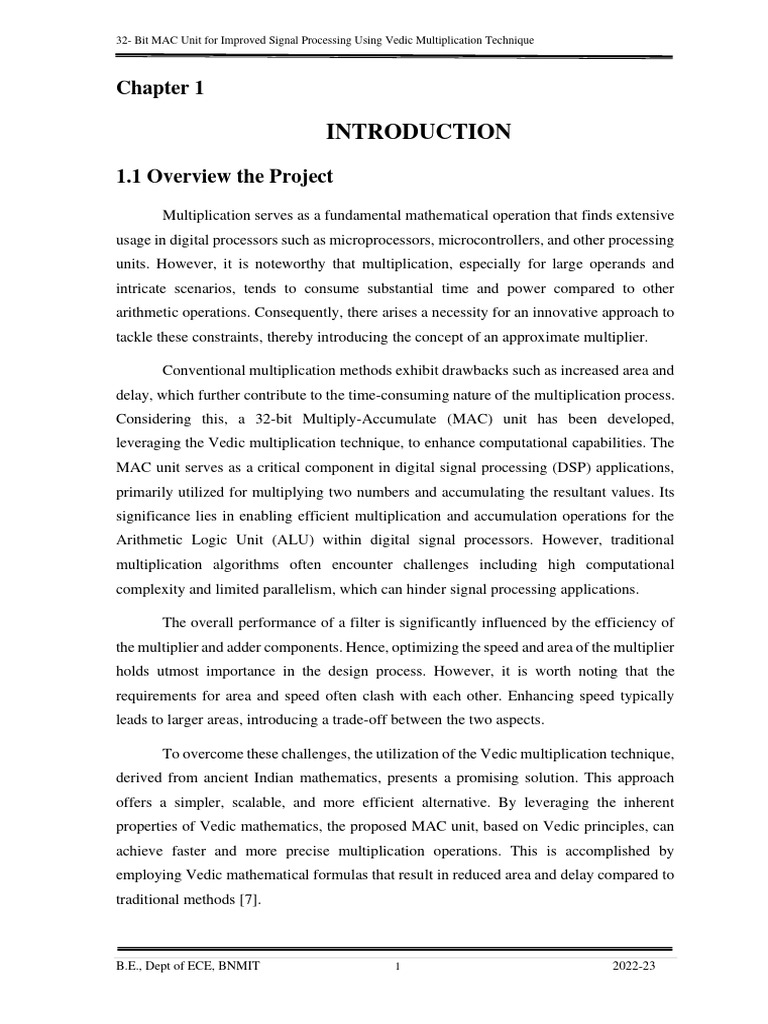 32- Bit MAC Unit for Improved Signal Processing Using Vedic Multiplication Technique

Chapter 1

INTRODUCTION

1.1 Overview the Project

Multiplication serves as a fundamental mathematical operation that finds extensive usage in digital processors such as microprocessors, microcontrollers, and other processing units. However, it is noteworthy that multiplication, especially for large operands and intricate scenarios, tends to consume substantial time and power compared to other arithmetic operations. Consequently, there arises a necessity for an innovative approach to tackle these constraints, thereby introducing the concept of an approximate multiplier.

Conventional multiplication methods exhibit drawbacks such as increased area and delay, which further contribute to the time-consuming nature of the multiplication process. Considering this, a 32-bit Multiply-Accumulate (MAC) unit has been developed, leveraging the Vedic multiplication technique, to enhance computational capabilities. The MAC unit serves as a critical component in digital signal processing (DSP) applications, primarily utilized for multiplying two numbers and accumulating the resultant values. Its significance lies in enabling efficient multiplication and accumulation operations for the Arithmetic Logic Unit (ALU) within digital signal processors. However, traditional multiplication algorithms often encounter challenges including high computational complexity and limited parallelism, which can hinder signal processing applications.

The overall performance of a filter is significantly influenced by the efficiency of the multiplier and adder components. Hence, optimizing the speed and area of the multiplier holds utmost importance in the design process. However, it is worth noting that the requirements for area and speed often clash with each other. Enhancing speed typically leads to larger areas, introducing a trade-off between the two aspects.

To overcome these challenges, the utilization of the Vedic multiplication technique, derived from ancient Indian mathematics, presents a promising solution. This approach offers a simpler, scalable, and more efficient alternative. By leveraging the inherent properties of Vedic mathematics, the proposed MAC unit, based on Vedic principles, can achieve faster and more precise multiplication operations. This is accomplished by employing Vedic mathematical formulas that result in reduced area and delay compared to traditional methods [7].

B.E., Dept of ECE, BNMIT 1 2022-23